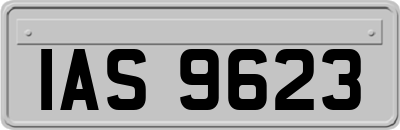 IAS 9623